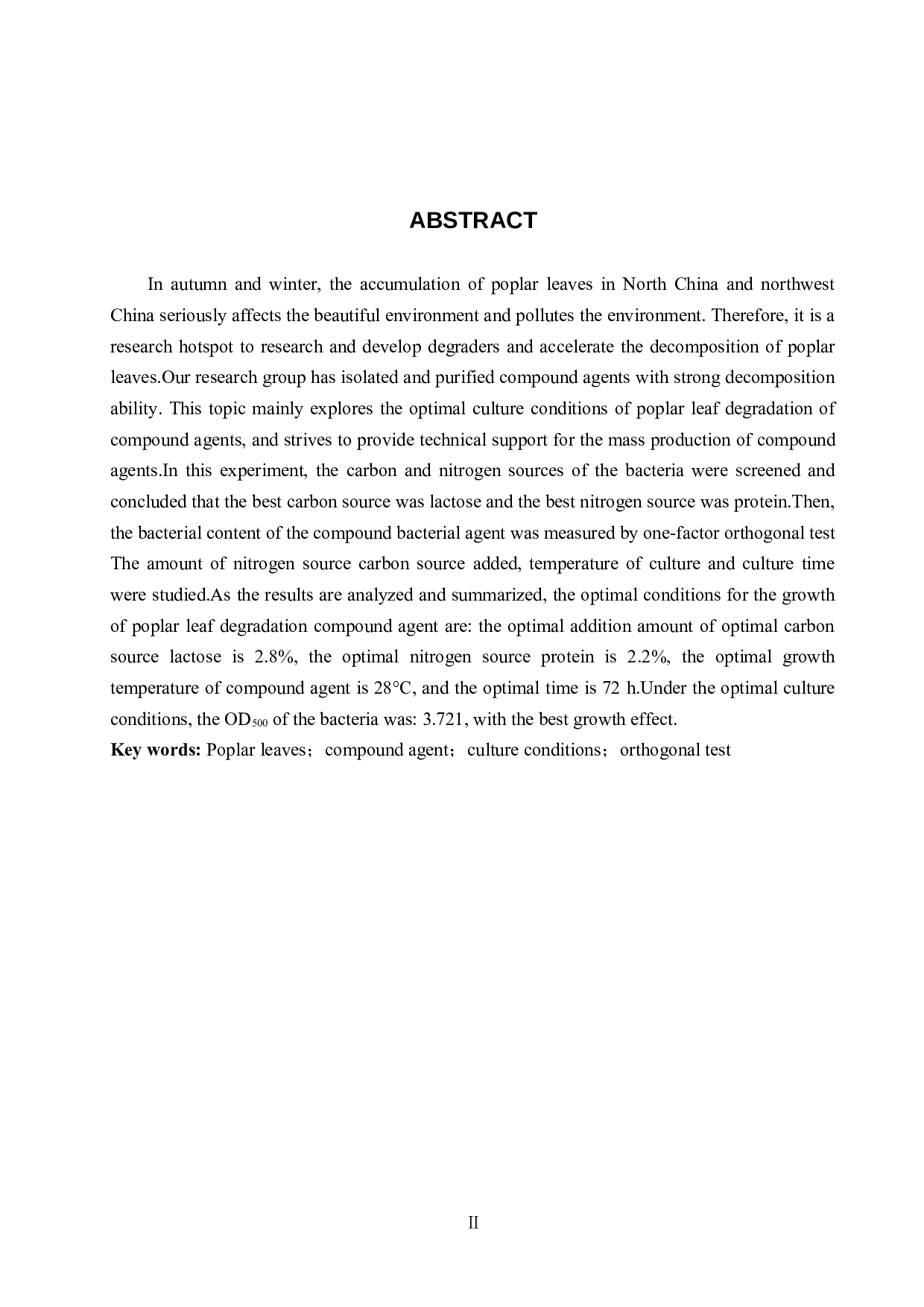 ABSTRACT

In autumn and winter, the accumulation of poplar leaves in North China and northwest China seriously affects the beautiful environment and pollutes the environment. Therefore, it is a research hotspot to research and develop degraders and accelerate the decomposition of poplar leaves.Our research group has isolated and purified compound agents with strong decomposition ability. This topic mainly explores the optimal culture conditions of poplar leaf degradation of compound agents, and strives to provide technical support for the mass production of compound agents.In this experiment, the carbon and nitrogen sources of the bacteria were screened and concluded that the best carbon source was lactose and the best nitrogen source was protein.Then, the bacterial content of the compound bacterial agent was measured by one-factor orthogonal test The amount of nitrogen source carbon source added, temperature of culture and culture time were studied.As the results are analyzed and summarized, the optimal conditions for the growth of poplar leaf degradation compound agent are: the optimal addition amount of optimal carbon source lactose is 2.8%, the optimal nitrogen source protein is 2.2%, the optimal growth temperature of compound agent is 28°C, and the optimal time is 72 h.Under the optimal culture conditions, the $OD_{500}$ of the bacteria was: 3.721, with the best growth effect.

Key words: Poplar leaves; compound agent; culture conditions; orthogonal test

II